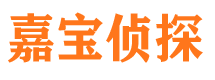 嘉宝侦探